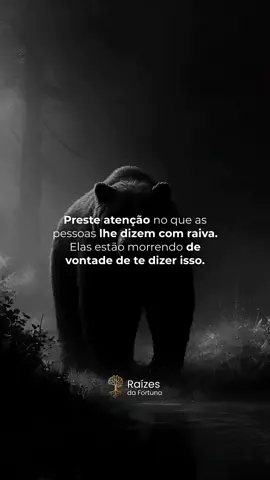 Preste atenção no que as pessoas lhe dizem com raiva. Elas estão morrendo de vontade de te dizer isso.

Raízes
da Fortuna